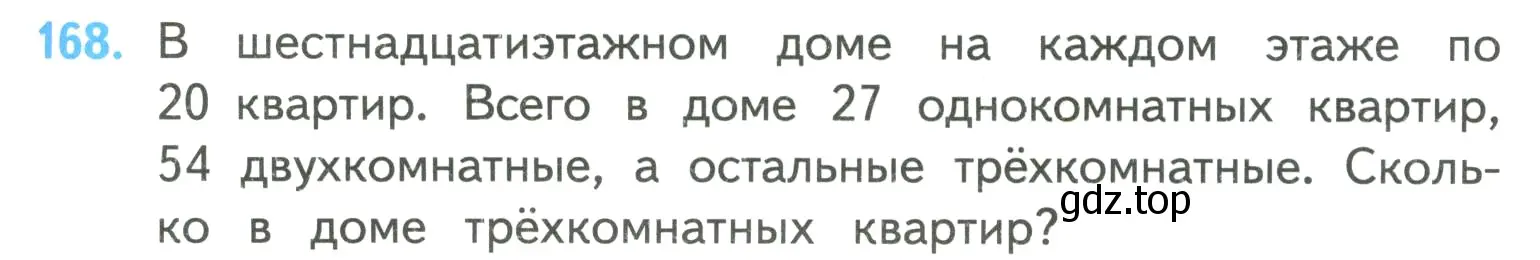 168. В шестнадцатиэтажном доме на каждом этаже по 20 квартир. Всего в доме 27 однокомнатных квартир, 54 двухкомнатные, а остальные трёхкомнатные. Сколько в доме трёхкомнатных квартир?

gdz.top